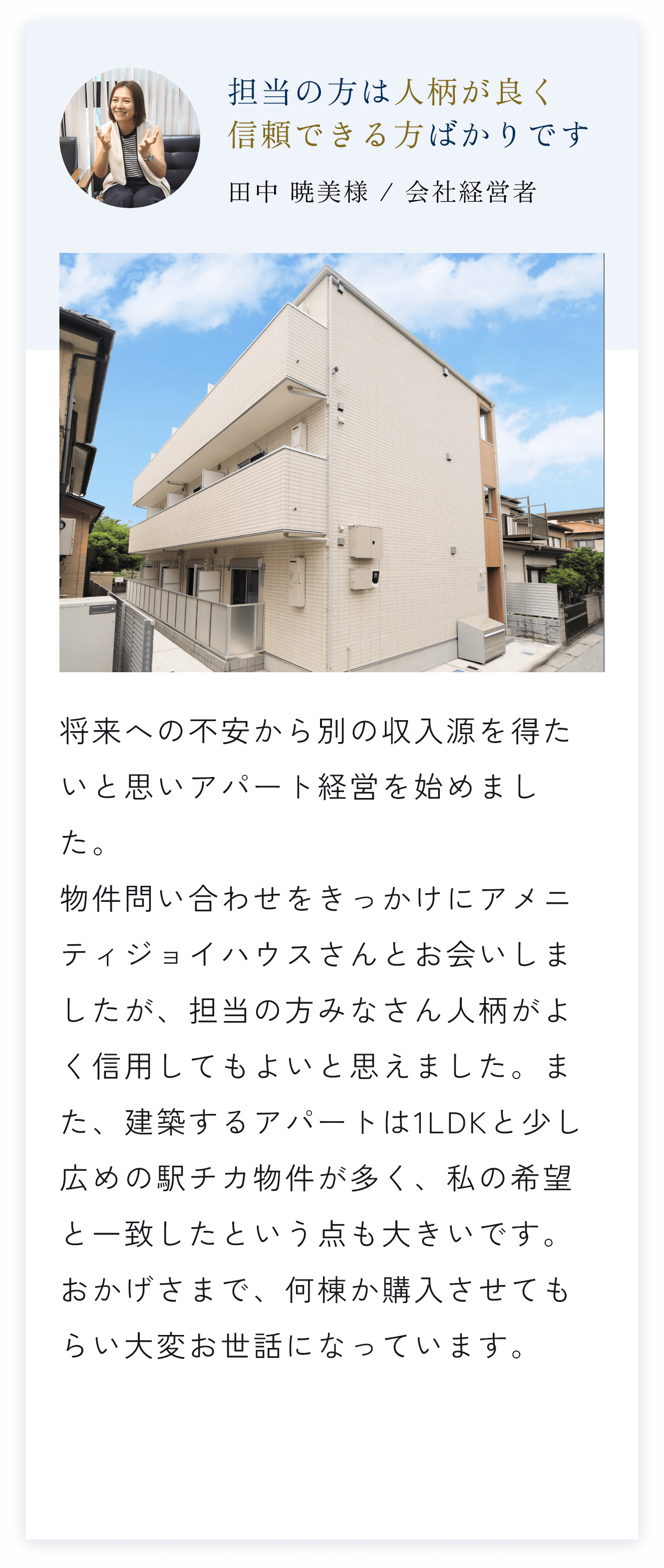 担当の方は人柄が良く
信頼できる方ばかりです

田中 暁美様 / 会社経営者

将来への不安から別の収入源を得たいと思いアパート経営を始めました。
物件問い合わせをきっかけにアメニティジョイハウスさんとお会いしましたが、担当の方みなさん人柄がよく信用してもよいと思えました。また、建築するアパートは1LDKと少し広めの駅チカ物件が多く、私の希望と一致したという点も大きいです。
おかげさまで、何棟か購入させてもらい大変お世話になっています。